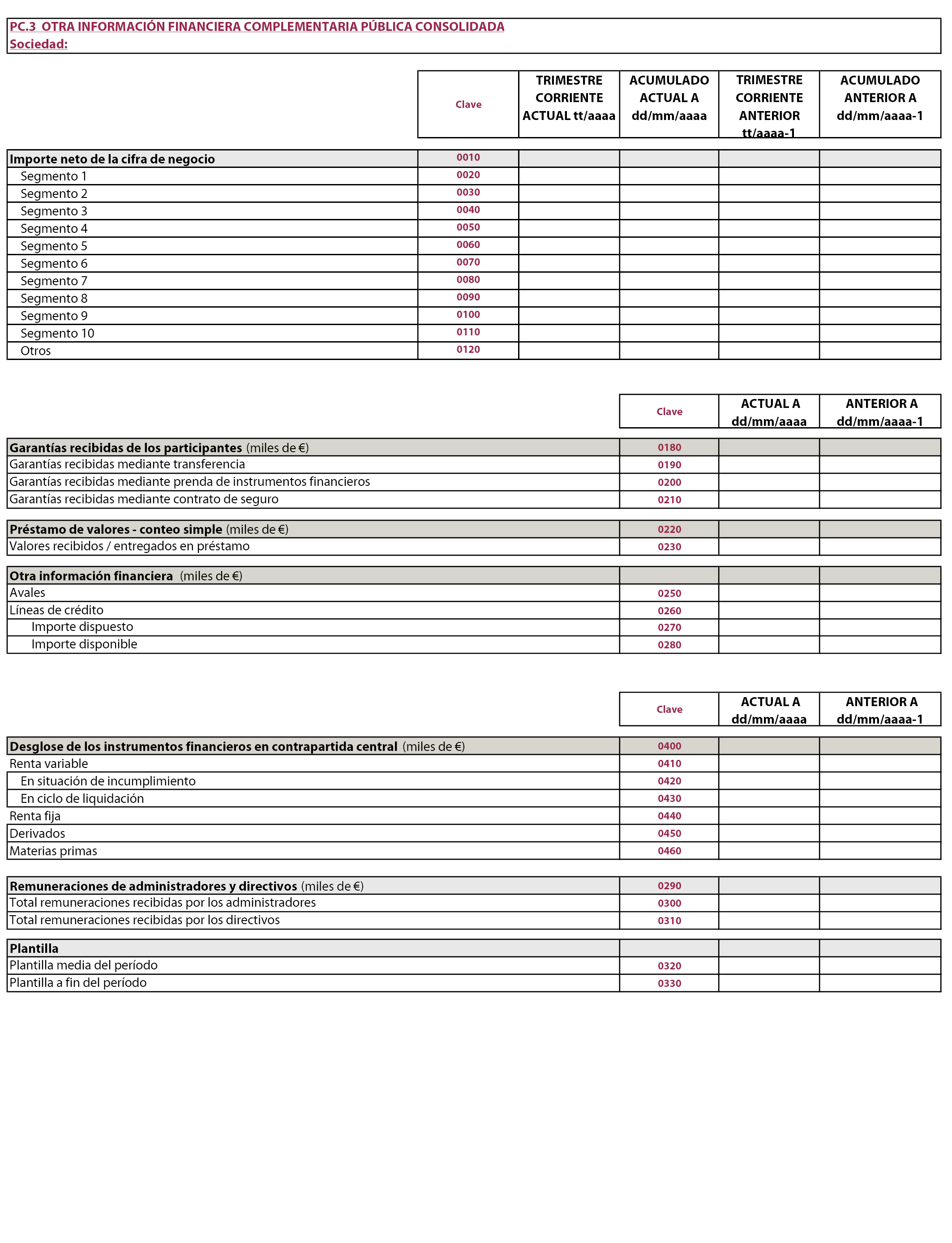 PC.3 OTRA INFORMACIÓN FINANCIERA COMPLEMENTARIA PÚBLICA CONSOLIDADA
Sociedad:

| | Clave | TRIMESTRE CORRIENTE ACTUAL tt/aaaa | ACUMULADO ACTUAL A dd/mm/aaaa | TRIMESTRE CORRIENTE ANTERIOR tt/aaaa-1 | ACUMULADO ANTERIOR A dd/mm/aaaa-1 |
|---|---|---|---|---|---|
| Importe neto de la cifra de negocio | 0010 | | | | |
| Segmento 1 | 0020 | | | | |
| Segmento 2 | 0030 | | | | |
| Segmento 3 | 0040 | | | | |
| Segmento 4 | 0050 | | | | |
| Segmento 5 | 0060 | | | | |
| Segmento 6 | 0070 | | | | |
| Segmento 7 | 0080 | | | | |
| Segmento 8 | 0090 | | | | |
| Segmento 9 | 0100 | | | | |
| Segmento 10 | 0110 | | | | |
| Otros | 0120 | | | | |

| | Clave | ACTUAL A dd/mm/aaaa | ANTERIOR A dd/mm/aaaa-1 |
|---|---|---|---|
| Garantías recibidas de los participantes (miles de €) | 0180 | | |
| Garantías recibidas mediante transferencia | 0190 | | |
| Garantías recibidas mediante prenda de instrumentos financieros | 0200 | | |
| Garantías recibidas mediante contrato de seguro | 0210 | | |
| Préstamo de valores - conteo simple (miles de €) | 0220 | | |
| Valores recibidos / entregados en préstamo | 0230 | | |
| Otra información financiera (miles de €) | | | |
| Avales | 0250 | | |
| Líneas de crédito | 0260 | | |
| Importe dispuesto | 0270 | | |
| Importe disponible | 0280 | | |

| | Clave | ACTUAL A dd/mm/aaaa | ANTERIOR A dd/mm/aaaa-1 |
|---|---|---|---|
| Desglose de los instrumentos financieros en contrapartida central (miles de €) | 0400 | | |
| Renta variable | 0410 | | |
| En situación de incumplimiento | 0420 | | |
| En ciclo de liquidación | 0430 | | |
| Renta fija | 0440 | | |
| Derivados | 0450 | | |
| Materias primas | 0460 | | |
| Remuneraciones de administradores y directivos (miles de €) | 0290 | | |
| Total remuneraciones recibidas por los administradores | 0300 | | |
| Total remuneraciones recibidas por los directivos | 0310 | | |
| Plantilla | | | |
| Plantilla media del período | 0320 | | |
| Plantilla a fin del período | 0330 | | |